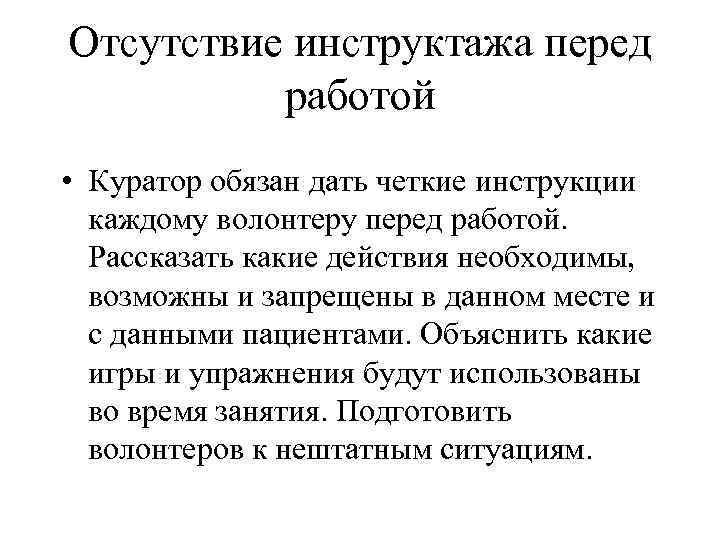 Отсутствие инструктажа перед работой

• Куратор обязан дать четкие инструкции каждому волонтеру перед работой. Рассказать какие действия необходимы, возможны и запрещены в данном месте и с данными пациентами. Объяснить какие игры и упражнения будут использованы во время занятия. Подготовить волонтеров к нештатным ситуациям.